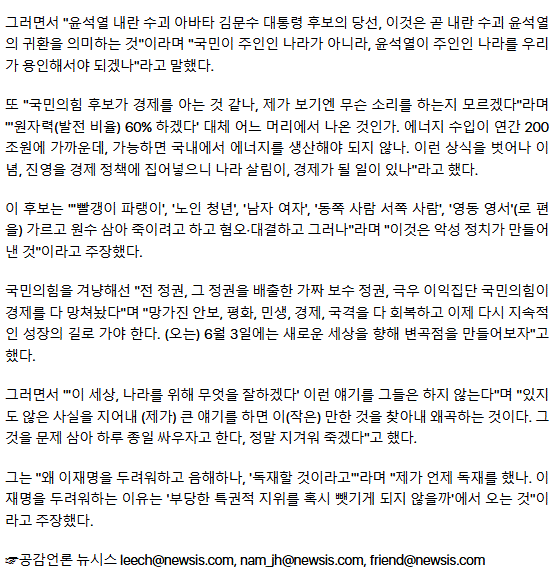 그러면서 "윤석열 내란 수괴 아바타 김문수 대통령 후보의 당선, 이것은 곧 내란 수괴 윤석열의 귀환을 의미하는 것"이라며 "국민이 주인인 나라가 아니라, 윤석열이 주인인 나라를 우리가 용인해서야 되겠나"라고 말했다.

또 "국민의힘 후보가 경제를 아는 것 같나, 제가 보기엔 무슨 소리를 하는지 모르겠다"라며 "'원자력(발전 비율) 60% 하겠다' 대체 어느 머리에서 나온 것인가. 에너지 수입이 연간 200조원에 가까운데, 가능하면 국내에서 에너지를 생산해야 되지 않나. 이런 상식을 벗어나 이념, 진영을 경제 정책에 집어넣으니 나라 살림이, 경제가 될 일이 있나"라고 했다.

이 후보는 "'빨갱이 파랭이', '노인 청년', '남자 여자', '동쪽 사람 서쪽 사람', '영동 영서'(로 편을) 가르고 원수 삼아 죽이려고 하고 혐오·대결하고 그러나"라며 "이것은 악성 정치가 만들어낸 것"이라고 주장했다.

국민의힘을 겨냥해선 "전 정권, 그 정권을 배출한 가짜 보수 정권, 극우 이익집단 국민의힘이 경제를 다 망쳐놨다"며 "망가진 안보, 평화, 민생, 경제, 국격을 다 회복하고 이제 다시 지속적인 성장의 길로 가야 한다. (오는) 6월 3일에는 새로운 세상을 향해 변곡점을 만들어보자"고 했다.

그러면서 "'이 세상, 나라를 위해 무엇을 잘하겠다' 이런 얘기를 그들은 하지 않는다"며 "있지도 않은 사실을 지어내 (제가) 큰 얘기를 하면 이(작은) 만한 것을 찾아내 왜곡하는 것이다. 그것을 문제 삼아 하루 종일 싸우자고 한다, 정말 지겨워 죽겠다"고 했다.

그는 "왜 이재명을 두려워하고 음해하나, '독재할 것이라고'"라며 "제가 언제 독재를 했나. 이재명을 두려워하는 이유는 '부당한 특권적 지위를 혹시 뺏기게 되지 않을까'에서 오는 것"이라고 주장했다.

☞공감언론 뉴시스 leech@newsis.com, nam_jh@newsis.com, friend@newsis.com